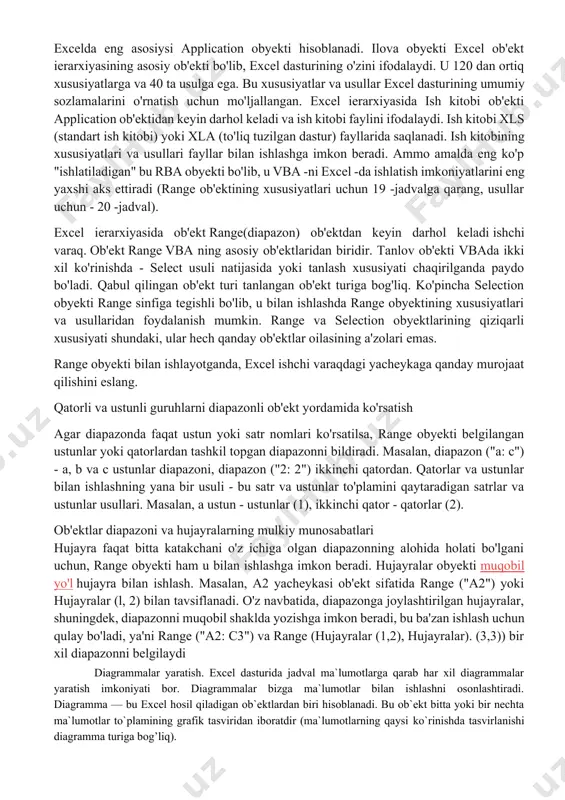 Excelda eng asosiysi Application obyekti hisoblanadi. Ilova obyekti Excel ob'ekt ierarxiyasining asosiy ob'ekti bo'lib, Excel dasturining o'zini ifodalaydi. U 120 dan ortiq xususiyatlarga va 40 ta usulga ega. Bu xususiyatlar va usullar Excel dasturining umumiy sozlamalarini o'rnatish uchun mo'ljallangan. Excel ierarxiyasida Ish kitobi ob'ekti Application ob'ektidan keyin darhol keladi va ish kitobi faylini ifodalaydi. Ish kitobi XLS (standart ish kitobi) yoki XLA (to'liq tuzilgan dastur) fayllarida saqlanadi. Ish kitobining xususiyatlari va usullari fayllar bilan ishlashga imkon beradi. Ammo amalda eng ko'p "ishlatiladigan" bu RBA obyekti bo'lib, u VBA -ni Excel -da ishlatish imkoniyatlarini eng yaxshi aks ettiradi (Range ob'ektining xususiyatlari uchun 19 -jadvalga qarang, usullar uchun - 20 -jadval).

Excel ierarxiyasida ob'ekt Range(diapazon) ob'ektdan keyin darhol keladi ishchi varaq. Ob'ekt Range VBA ning asosiy ob'ektlaridan biridir. Tanlov ob'ekti VBAda ikki xil ko'rinishda - Select usuli natijasida yoki tanlash xususiyati chaqirilganda paydo bo'ladi. Qabul qilingan ob'ekt turi tanlangan ob'ekt turiga bog'liq. Ko'pincha Selection obyekti Range sinfiga tegishli bo'lib, u bilan ishlashda Range obyektining xususiyatlari va usullaridan foydalanish mumkin. Range va Selection obyektlarining qiziqarli xususiyati shundaki, ular hech qanday ob'ektlar oilasining a'zolari emas.

Range obyekti bilan ishlayotganda, Excel ishchi varaqdagi yacheykaga qanday murojaat qilishini eslang.

Qatorli va ustunli guruhlarni diapazonli ob'ekt yordamida ko'rsatish

Agar diapazonda faqat ustun yoki satr nomlari ko'rsatilsa, Range obyekti belgilangan ustunlar yoki qatorlardan tashkil topgan diapazonni bildiradi. Masalan, diapazon ("a: c") - a, b va c ustunlar diapazoni, diapazon ("2: 2") ikkinchi qatordan. Qatorlar va ustunlar bilan ishlashning yana bir usuli - bu satr va ustunlar to'plamini qaytaradigan satrlar va ustunlar usullari. Masalan, a ustun - ustunlar (1), ikkinchi qator - qatorlar (2).

Ob'ektlar diapazoni va hujayralarning mulkiy munosabatlari
Hujayra faqat bitta katakchani o'z ichiga olgan diapazonning alohida holati bo'lgani uchun, Range obyekti ham u bilan ishlashga imkon beradi. Hujayralar obyekti muqobil yo'l hujayra bilan ishlash. Masalan, A2 yacheykasi ob'ekt sifatida Range ("A2") yoki Hujayralar (l, 2) bilan tavsiflanadi. O'z navbatida, diapazonga joylashtirilgan hujayralar, shuningdek, diapazonni muqobil shaklda yozishga imkon beradi, bu ba'zan ishlash uchun qulay bo'ladi, ya'ni Range ("A2: C3") va Range (Hujayralar (1,2), Hujayralar). (3,3)) bir xil diapazonni belgilaydi

Diagrammalar yaratish. Excel dasturida jadval ma`lumotlarga qarab har xil diagrammalar yaratish imkoniyati bor. Diagrammalar bizga ma`lumotlar bilan ishlashni osonlashtiradi. Diagramma — bu Excel hosil qiladigan ob`ektlardan biri hisoblanadi. Bu ob`ekt bitta yoki bir nechta ma`lumotlar to`plamining grafik tasviridan iboratdir (ma`lumotlarning qaysi ko`rinishda tasvirlanishi diagramma turiga bog'liq).